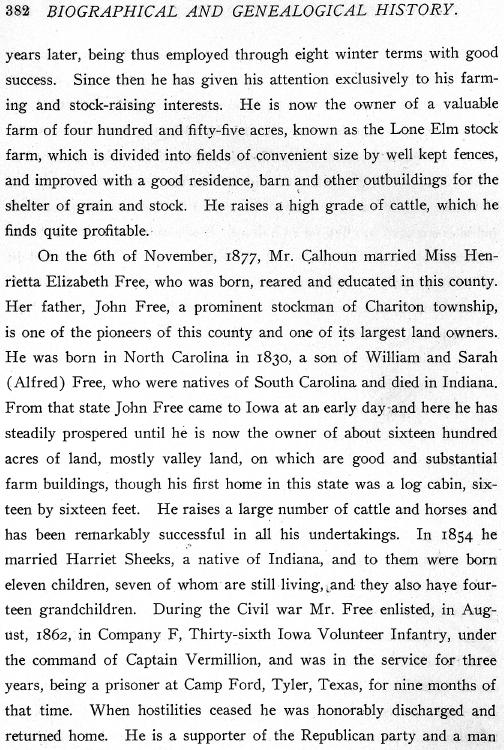 382 BIOGRAPHICAL AND GENEALOGICAL HISTORY.

years later, being thus employed through eight winter terms with good success. Since then he has given his attention exclusively to his farming and stock-raising interests. He is now the owner of a valuable farm of four hundred and fifty-five acres, known as the Lone Elm stock farm, which is divided into fields of convenient size by well kept fences, and improved with a good residence, barn and other outbuildings for the shelter of grain and stock. He raises a high grade of cattle, which he finds quite profitable.

On the 6th of November, 1877, Mr. Calhoun married Miss Henrietta Elizabeth Free, who was born, reared and educated in this county. Her father, John Free, a prominent stockman of Chariton township, is one of the pioneers of this county and one of its largest land owners. He was born in North Carolina in 1830, a son of William and Sarah (Alfred) Free, who were natives of South Carolina and died in Indiana. From that state John Free came to Iowa at an early day and here he has steadily prospered until he is now the owner of about sixteen hundred acres of land, mostly valley land, on which are good and substantial farm buildings, though his first home in this state was a log cabin, sixteen by sixteen feet. He raises a large number of cattle and horses and has been remarkably successful in all his undertakings. In 1854 he married Harriet Sheeks, a native of Indiana, and to them were born eleven children, seven of whom are still living, and they also have fourteen grandchildren. During the Civil war Mr. Free enlisted, in August, 1862, in Company F, Thirty-sixth Iowa Volunteer Infantry, under the command of Captain Vermillion, and was in the service for three years, being a prisoner at Camp Ford, Tyler, Texas, for nine months of that time. When hostilities ceased he was honorably discharged and returned home. He is a supporter of the Republican party and a man